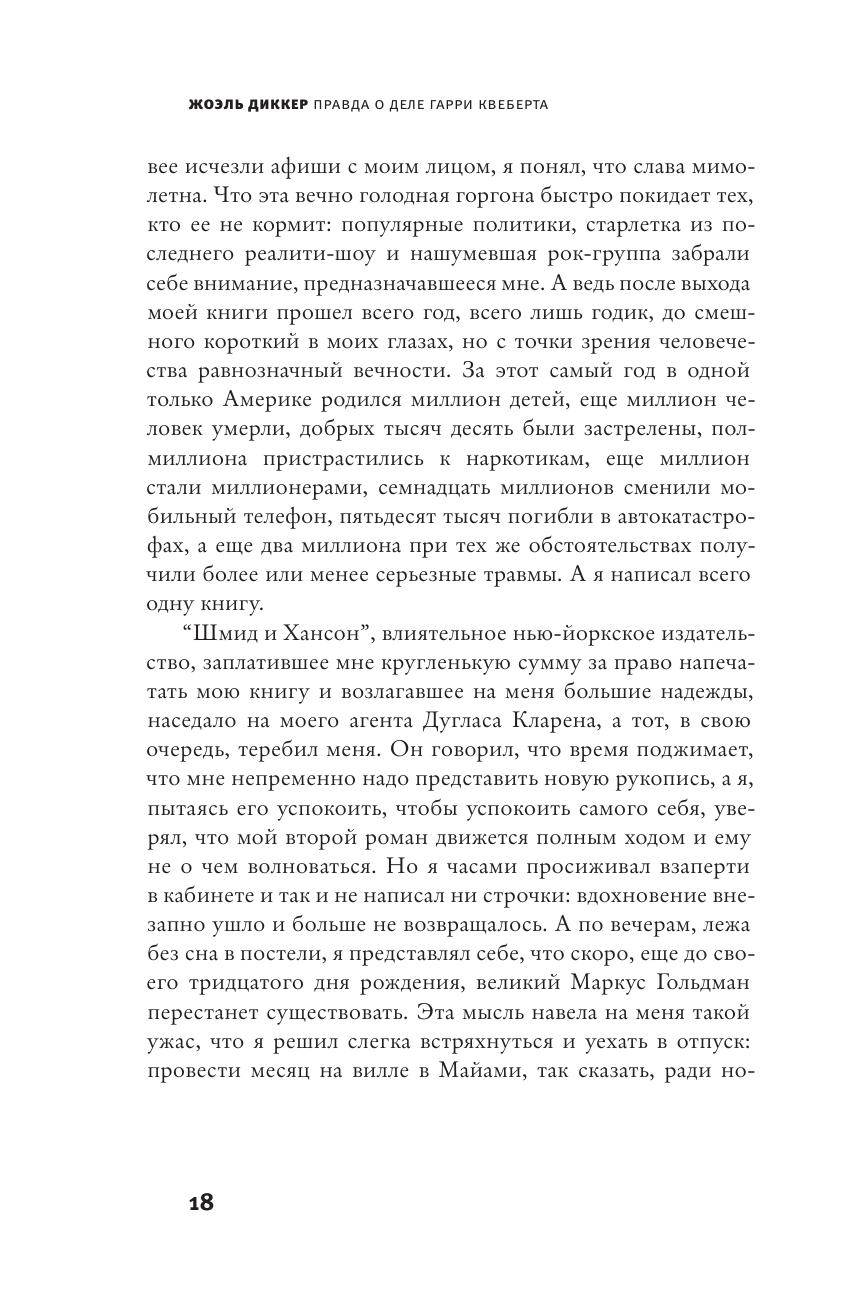 ЖОЭЛЬ ДИККЕР ПРАВДА О ДЕЛЕ ГАРРИ КВЕБЕРТА

вее исчезли афиши с моим лицом, я понял, что слава мимолетна. Что эта вечно голодная горгона быстро покидает тех, кто ее не кормит: популярные политики, старлетка из последнего реалити-шоу и нашумевшая рок-группа забрали себе внимание, предназначавшееся мне. А ведь после выхода моей книги прошел всего год, всего лишь годик, до смешного короткий в моих глазах, но с точки зрения человечества равнозначный вечности. За этот самый год в одной только Америке родился миллион детей, еще миллион человек умерли, добрых тысяч десять были застрелены, полмиллиона пристрастились к наркотикам, еще миллион стали миллионерами, семнадцать миллионов сменили мобильный телефон, пятьдесят тысяч погибли в автокатастрофах, а еще два миллиона при тех же обстоятельствах получили более или менее серьезные травмы. А я написал всего одну книгу.

“Шмид и Хансон”, влиятельное нью-йоркское издательство, заплатившее мне кругленькую сумму за право напечатать мою книгу и возлагавшее на меня большие надежды, наседало на моего агента Дугласа Кларена, а тот, в свою очередь, теребил меня. Он говорил, что время поджимает, что мне непременно надо представить новую рукопись, а я, пытаясь его успокоить, чтобы успокоить самого себя, уверял, что мой второй роман движется полным ходом и ему не о чем волноваться. Но я часами просиживал взаперти в кабинете и так и не написал ни строчки: вдохновение внезапно ушло и больше не возвращалось. А по вечерам, лежа без сна в постели, я представлял себе, что скоро, еще до своего тридцатого дня рождения, великий Маркус Гольдман перестанет существовать. Эта мысль навела на меня такой ужас, что я решил слегка встряхнуться и уехать в отпуск: провести месяц на вилле в Майами, так сказать, ради но-

18